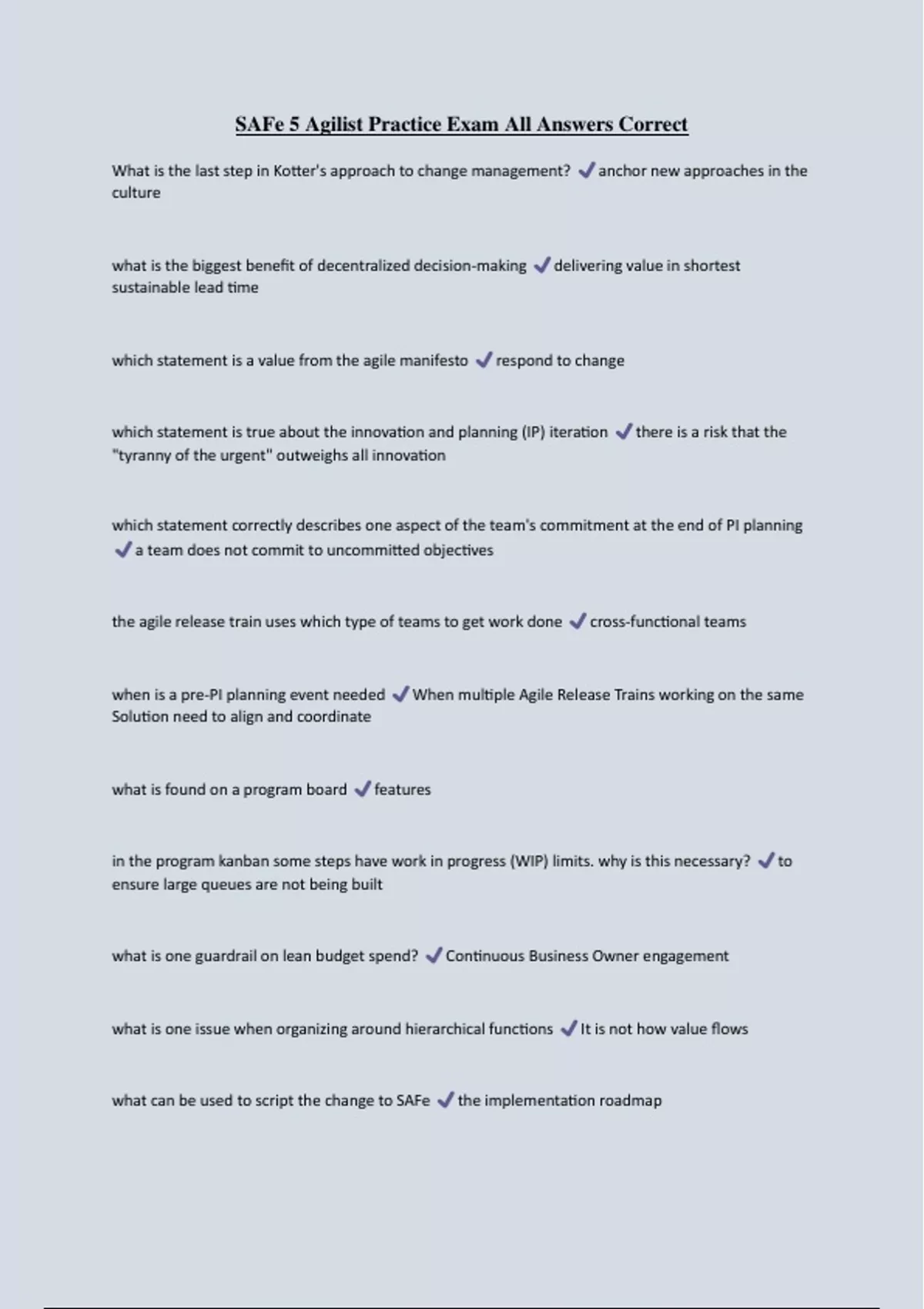 SAFe 5 Agilist Practice Exam All Answers Correct

What is the last step in Kotter's approach to change management? ✓ anchor new approaches in the culture

what is the biggest benefit of decentralized decision-making ✓ delivering value in shortest sustainable lead time

which statement is a value from the agile manifesto ✓ respond to change

which statement is true about the innovation and planning (IP) iteration ✓ there is a risk that the "tyranny of the urgent" outweighs all innovation

which statement correctly describes one aspect of the team's commitment at the end of PI planning ✓ a team does not commit to uncommitted objectives

the agile release train uses which type of teams to get work done ✓ cross-functional teams

when is a pre-PI planning event needed ✓ When multiple Agile Release Trains working on the same Solution need to align and coordinate

what is found on a program board ✓ features

in the program kanban some steps have work in progress (WIP) limits. why is this necessary? ✓ to ensure large queues are not being built

what is one guardrail on lean budget spend? ✓ Continuous Business Owner engagement

what is one issue when organizing around hierarchical functions ✓ It is not how value flows

what can be used to script the change to SAFe ✓ the implementation roadmap